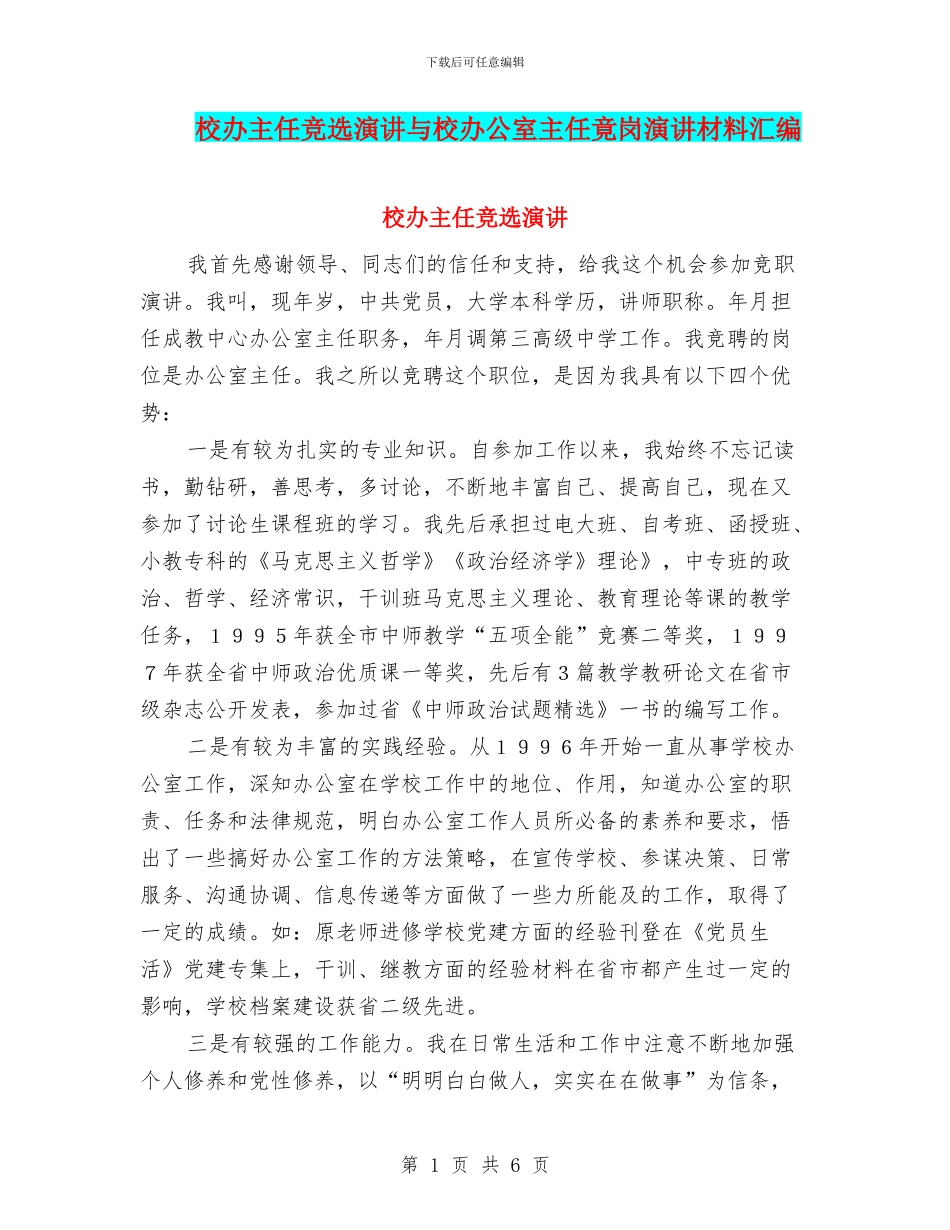 下载后可任意编辑

校办主任竞选演讲与校办公室主任竟岗演讲材料汇编

校办主任竞选演讲

我首先感谢领导、同志们的信任和支持，给我这个机会参加竞职演讲。我叫，现年岁，中共党员，大学本科学历，讲师职称。年月担任成教中心办公室主任职务，年月调第三高级中学工作。我竞聘的岗位是办公室主任。我之所以竞聘这个职位，是因为我具有以下四个优势：

一是有较为扎实的专业知识。自参加工作以来，我始终不忘记读书，勤钻研，善思考，多讨论，不断地丰富自己、提高自己，现在又参加了讨论生课程班的学习。我先后承担过电大班、自考班、函授班、小教专科的《马克思主义哲学》《政治经济学》理论》，中专班的政治、哲学、经济常识，干训班马克思主义理论、教育理论等课的教学任务，１９９５年获全市中师教学“五项全能”竞赛二等奖，１９９７年获全省中师政治优质课一等奖，先后有３篇教学教研论文在省市级杂志公开发表，参加过省《中师政治试题精选》一书的编写工作。

二是有较为丰富的实践经验。从１９９６年开始一直从事学校办公室工作，深知办公室在学校工作中的地位、作用，知道办公室的职责、任务和法律规范，明白办公室工作人员所必备的素养和要求，悟出了一些搞好办公室工作的方法策略，在宣传学校、参谋决策、日常服务、沟通协调、信息传递等方面做了一些力所能及的工作，取得了一定的成绩。如：原老师进修学校党建方面的经验刊登在《党员生活》党建专集上，干训、继教方面的经验材料在省市都产生过一定的影响，学校档案建设获省二级先进。

三是有较强的工作能力。我在日常生活和工作中注意不断地加强个人修养和党性修养，以“明明白白做人，实实在在做事”为信条，

第 1 页 共 6 页